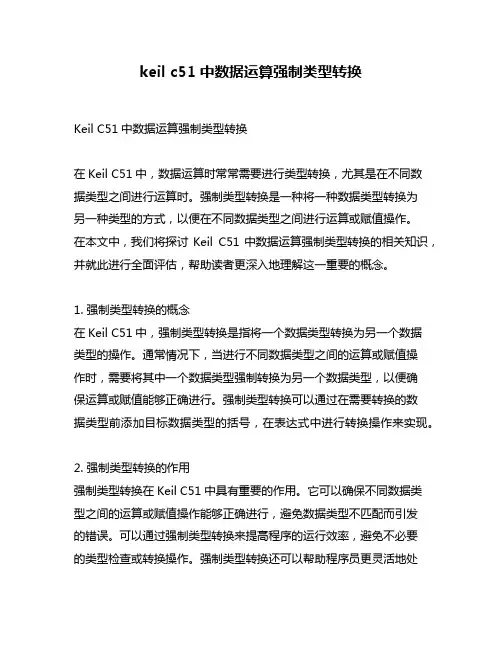 keil c51 中数据运算强制类型转换

Keil C51 中数据运算强制类型转换

在 Keil C51 中，数据运算时常常需要进行类型转换，尤其是在不同数据类型之间进行运算时。强制类型转换是一种将一种数据类型转换为另一种类型的方式，以便在不同数据类型之间进行运算或赋值操作。在本文中，我们将探讨 Keil C51 中数据运算强制类型转换的相关知识，并就此进行全面评估，帮助读者更深入地理解这一重要的概念。

1. 强制类型转换的概念
在 Keil C51 中，强制类型转换是指将一个数据类型转换为另一个数据类型的操作。通常情况下，当进行不同数据类型之间的运算或赋值操作时，需要将其中一个数据类型强制转换为另一个数据类型，以便确保运算或赋值能够正确进行。强制类型转换可以通过在需要转换的数据类型前添加目标数据类型的括号，在表达式中进行转换操作来实现。

2. 强制类型转换的作用
强制类型转换在 Keil C51 中具有重要的作用。它可以确保不同数据类型之间的运算或赋值操作能够正确进行，避免数据类型不匹配而引发的错误。可以通过强制类型转换来提高程序的运行效率，避免不必要的类型检查或转换操作。强制类型转换还可以帮助程序员更灵活地处